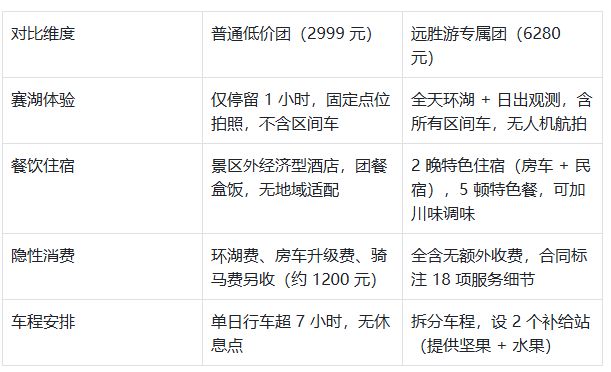 | 对比维度 | 普通低价团（2999 元） | 远胜游专属团（6280 元） |
|---|---|---|
| 赛湖体验 | 仅停留 1 小时，固定点位拍照，不含区间车 | 全天环湖 + 日出观测，含所有区间车，无人机航拍 |
| 餐饮住宿 | 景区外经济型酒店，团餐盒饭，无地域适配 | 2 晚特色住宿（房车 + 民宿），5 顿特色餐，可加川味调味 |
| 隐性消费 | 环湖费、房车升级费、骑马费另收（约 1200 元） | 全含无额外收费，合同标注 18 项服务细节 |
| 车程安排 | 单日行车超 7 小时，无休息点 | 拆分车程，设 2 个补给站（提供坚果 + 水果） |